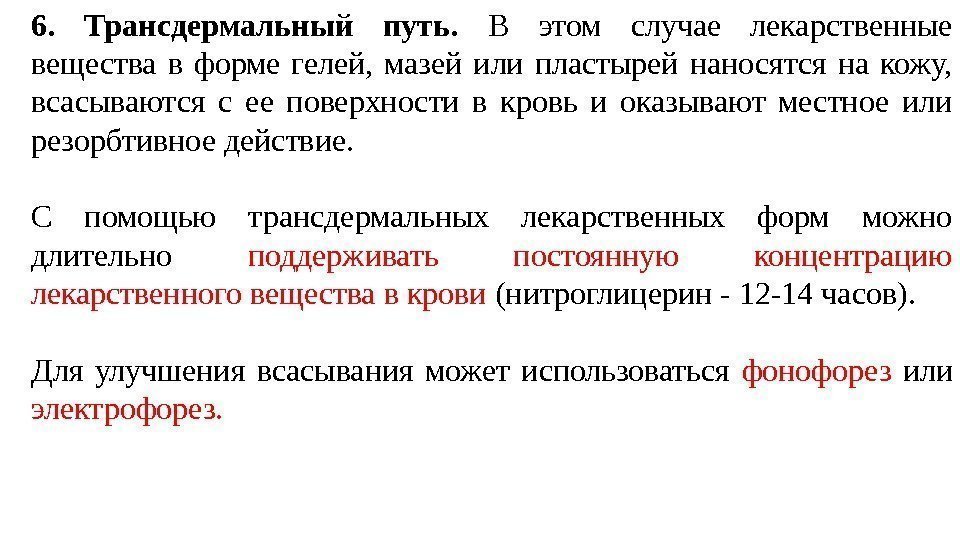 6. Трансдермальный путь. В этом случае лекарственные вещества в форме гелей, мазей или пластырей наносятся на кожу, всасываются с ее поверхности в кровь и оказывают местное или резорбтивное действие.

С помощью трансдермальных лекарственных форм можно длительно поддерживать постоянную концентрацию лекарственного вещества в крови (нитроглицерин - 12-14 часов).

Для улучшения всасывания может использоваться фонофорез или электрофорез.